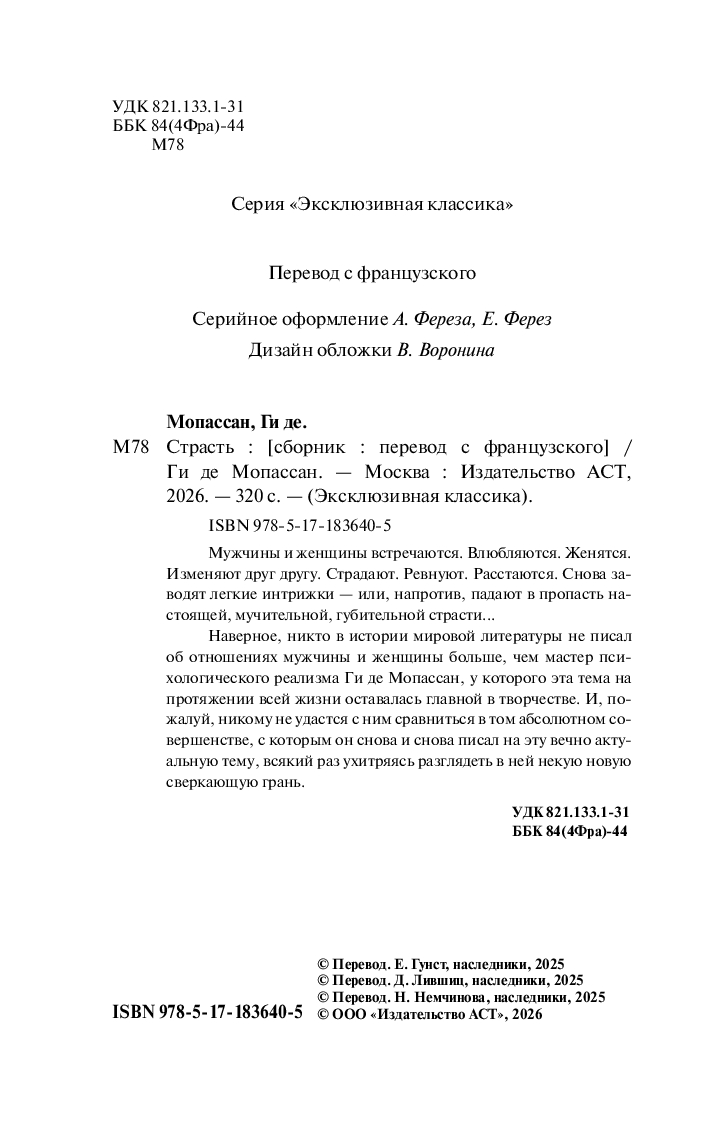 УДК 821.133.1-31
ББК 84(4Фра)-44
М78

Серия «Эксклюзивная классика»

Перевод с французского

Серийное оформление А. Фереза, Е. Ферез
Дизайн обложки В. Воронина

Мопассан, Ги де.
М78 Страсть : [сборник : перевод с французского] / Ги де Мопассан. — Москва : Издательство АСТ, 2026. — 320 с. — (Эксклюзивная классика).

ISBN 978-5-17-183640-5

Мужчины и женщины встречаются. Влюбляются. Женятся. Изменяют друг другу. Страдают. Ревнуют. Расстаются. Снова заводят легкие интрижки — или, напротив, падают в пропасть настоящей, мучительной, губительной страсти...

Наверное, никто в истории мировой литературы не писал об отношениях мужчины и женщины больше, чем мастер психологического реализма Ги де Мопассан, у которого эта тема на протяжении всей жизни оставалась главной в творчестве. И, пожалуй, никому не удастся с ним сравниться в том абсолютном совершенстве, с которым он снова и снова писал на эту вечно актуальную тему, всякий раз ухитряясь разглядеть в ней некую новую сверкающую грань.

УДК 821.133.1-31
ББК 84(4Фра)-44

ISBN 978-5-17-183640-5

© Перевод. Е. Гунст, наследники, 2025
© Перевод. Д. Лившиц, наследники, 2025
© Перевод. Н. Немчинова, наследники, 2025
© ООО «Издательство АСТ», 2026